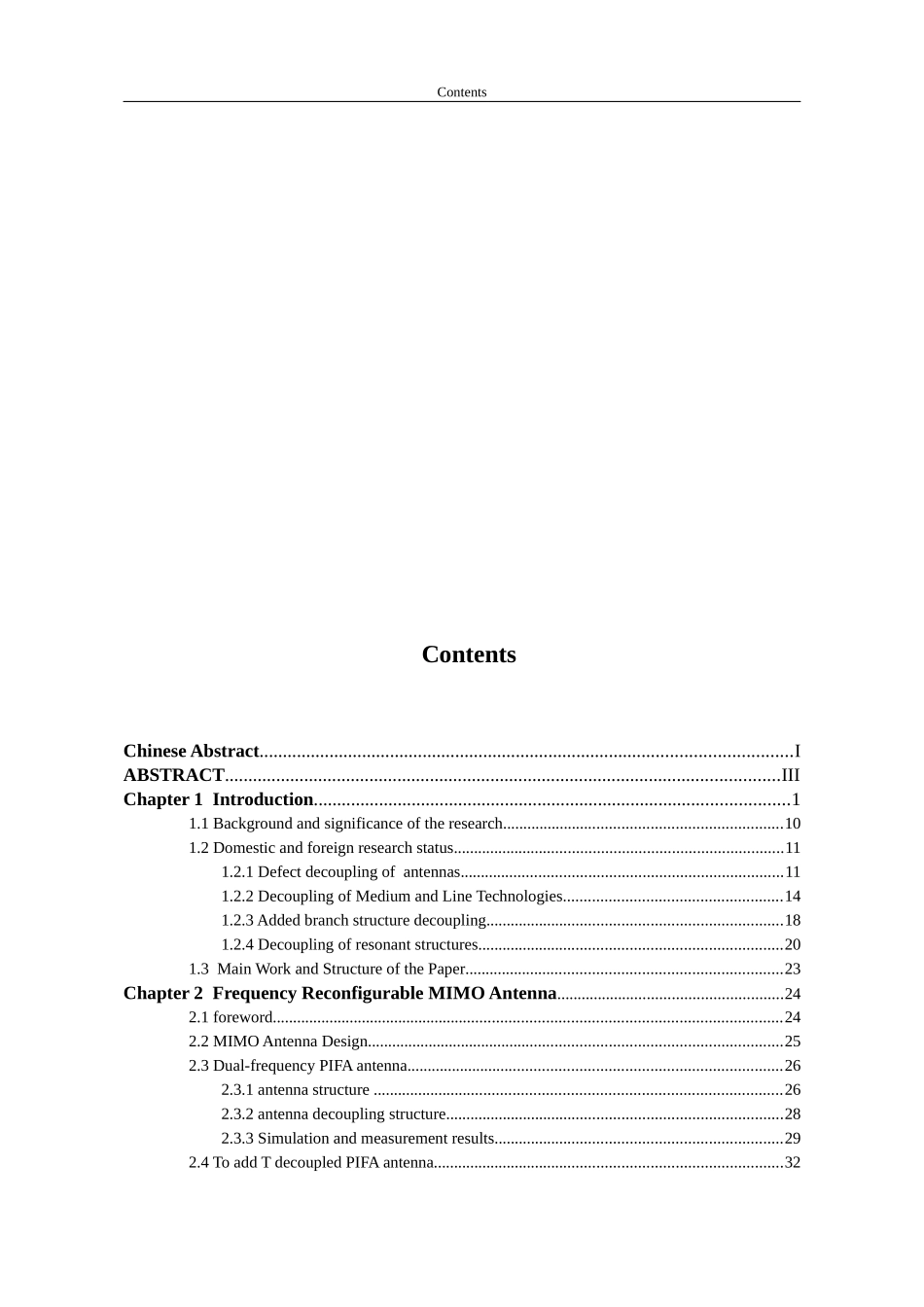 Contents

Contents

Chinese Abstract I
ABSTRACT III
Chapter 1 Introduction 1
1.1 Background and significance of the research 10
1.2 Domestic and foreign research status 11
1.2.1 Defect decoupling of antennas 11
1.2.2 Decoupling of Medium and Line Technologies 14
1.2.3 Added branch structure decoupling 18
1.2.4 Decoupling of resonant structures 20
1.3 Main Work and Structure of the Paper 23
Chapter 2 Frequency Reconfigurable MIMO Antenna 24
2.1 foreword 24
2.2 MIMO Antenna Design 25
2.3 Dual-frequency PIFA antenna 26
2.3.1 antenna structure 26
2.3.2 antenna decoupling structure 28
2.3.3 Simulation and measurement results 29
2.4 To add T decoupled PIFA antenna 32